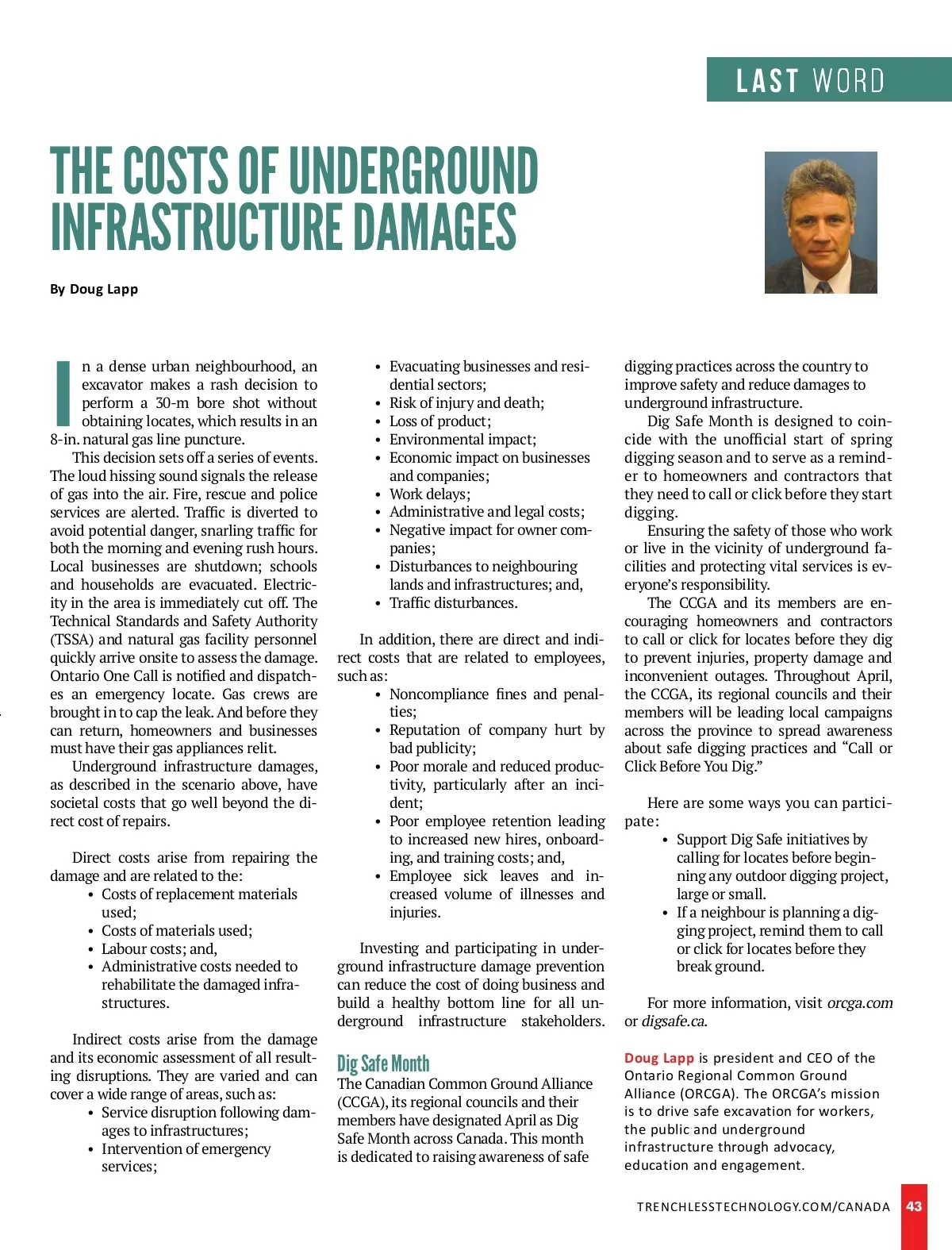 LAST WORD

THE COSTS OF UNDERGROUND INFRASTRUCTURE DAMAGES

By Doug Lapp

In a dense urban neighbourhood, an excavator makes a rash decision to perform a 30-m bore shot without obtaining locates, which results in an 8-in. natural gas line puncture.

This decision sets off a series of events. The loud hissing sound signals the release of gas into the air. Fire, rescue and police services are alerted. Traffic is diverted to avoid potential danger, snarling traffic for both the morning and evening rush hours. Local businesses are shutdown; schools and households are evacuated. Electricity in the area is immediately cut off. The Technical Standards and Safety Authority (TSSA) and natural gas facility personnel quickly arrive onsite to assess the damage. Ontario One Call is notified and dispatches an emergency locate. Gas crews are brought in to cap the leak. And before they can return, homeowners and businesses must have their gas appliances relit.

Underground infrastructure damages, as described in the scenario above, have societal costs that go well beyond the direct cost of repairs.

Direct costs arise from repairing the damage and are related to the:
• Costs of replacement materials used;
• Costs of materials used;
• Labour costs; and,
• Administrative costs needed to rehabilitate the damaged infrastructures.

Indirect costs arise from the damage and its economic assessment of all resulting disruptions. They are varied and can cover a wide range of areas, such as:
• Service disruption following damages to infrastructures;
• Intervention of emergency services;
• Evacuating businesses and residential sectors;
• Risk of injury and death;
• Loss of product;
• Environmental impact;
• Economic impact on businesses and companies;
• Work delays;
• Administrative and legal costs;
• Negative impact for owner companies;
• Disturbances to neighbouring lands and infrastructures; and,
• Traffic disturbances.

In addition, there are direct and indirect costs that are related to employees, such as:
• Noncompliance fines and penalties;
• Reputation of company hurt by bad publicity;
• Poor morale and reduced productivity, particularly after an incident;
• Poor employee retention leading to increased new hires, onboarding, and training costs; and,
• Employee sick leaves and increased volume of illnesses and injuries.

Investing and participating in underground infrastructure damage prevention can reduce the cost of doing business and build a healthy bottom line for all underground infrastructure stakeholders.

Dig Safe Month
The Canadian Common Ground Alliance (CCGA), its regional councils and their members have designated April as Dig Safe Month across Canada. This month is dedicated to raising awareness of safe digging practices across the country to improve safety and reduce damages to underground infrastructure.

Dig Safe Month is designed to coincide with the unofficial start of spring digging season and to serve as a reminder to homeowners and contractors that they need to call or click before they start digging.

Ensuring the safety of those who work or live in the vicinity of underground facilities and protecting vital services is everyone's responsibility.

The CCGA and its members are encouraging homeowners and contractors to call or click for locates before they dig to prevent injuries, property damage and inconvenient outages. Throughout April, the CCGA, its regional councils and their members will be leading local campaigns across the province to spread awareness about safe digging practices and "Call or Click Before You Dig."

Here are some ways you can participate:
• Support Dig Safe initiatives by calling for locates before beginning any outdoor digging project, large or small.
• If a neighbour is planning a digging project, remind them to call or click for locates before they break ground.

For more information, visit orcga.com or digsafe.ca.

Doug Lapp is president and CEO of the Ontario Regional Common Ground Alliance (ORCGA). The ORCGA's mission is to drive safe excavation for workers, the public and underground infrastructure through advocacy, education and engagement.

TRENCHLESSTECHNOLOGY.COM/CANADA 43